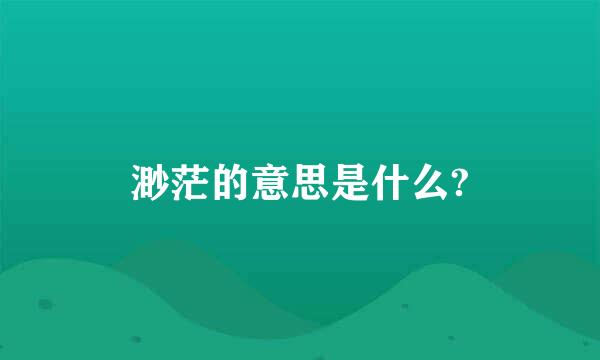 渺茫的意思是什么?